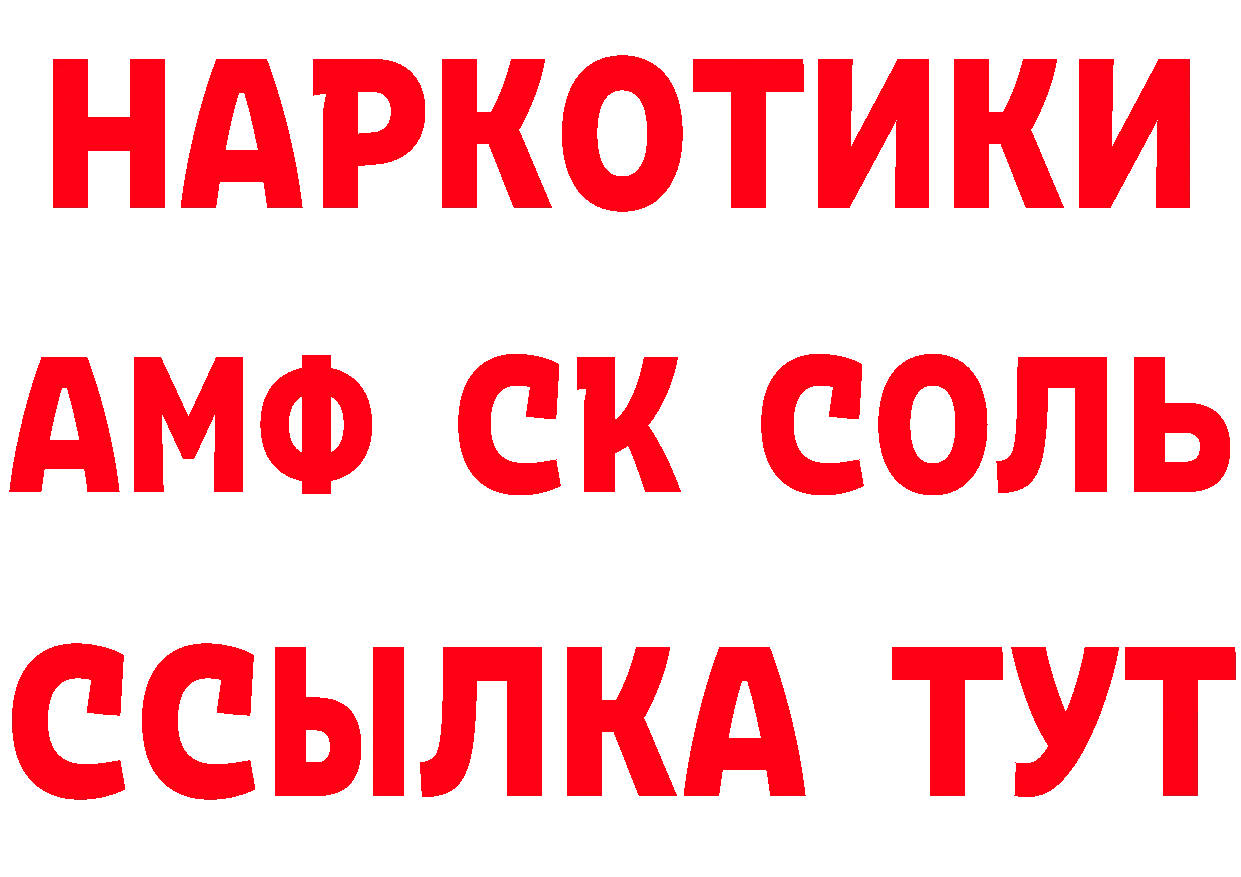 НАРКОТИКИ

АМФ СК СОЛЬ

ССЫЛКА ТУТ